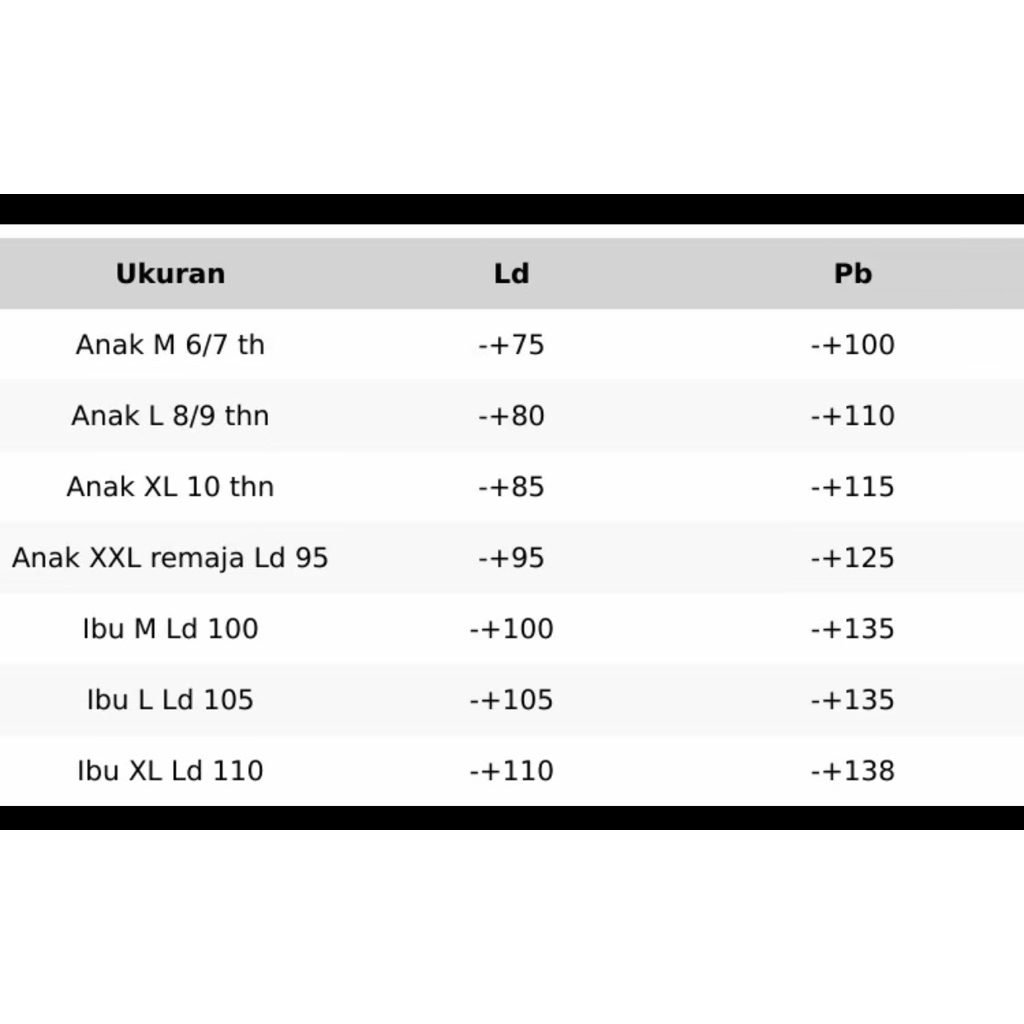 | Ukuran | Ld | Pb |
|---|---|---|
| Anak M 6/7 th | -+75 | -+100 |
| Anak L 8/9 thn | -+80 | -+110 |
| Anak XL 10 thn | -+85 | -+115 |
| Anak XXL remaja Ld 95 | -+95 | -+125 |
| Ibu M Ld 100 | -+100 | -+135 |
| Ibu L Ld 105 | -+105 | -+135 |
| Ibu XL Ld 110 | -+110 | -+138 |